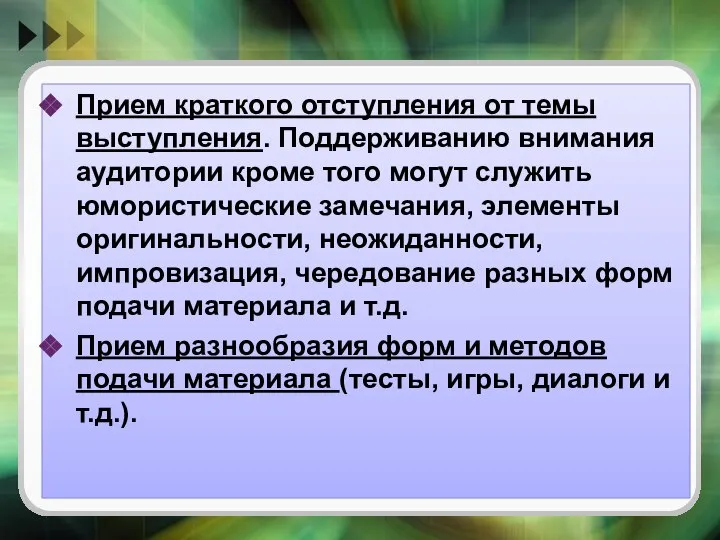 Прием краткого отступления от темы выступления. Поддерживанию внимания аудитории кроме того могут служить юмористические замечания, элементы оригинальности, неожиданности, импровизация, чередование разных форм подачи материала и т.д.

Прием разнообразия форм и методов подачи материала (тесты, игры, диалоги и т.д.).